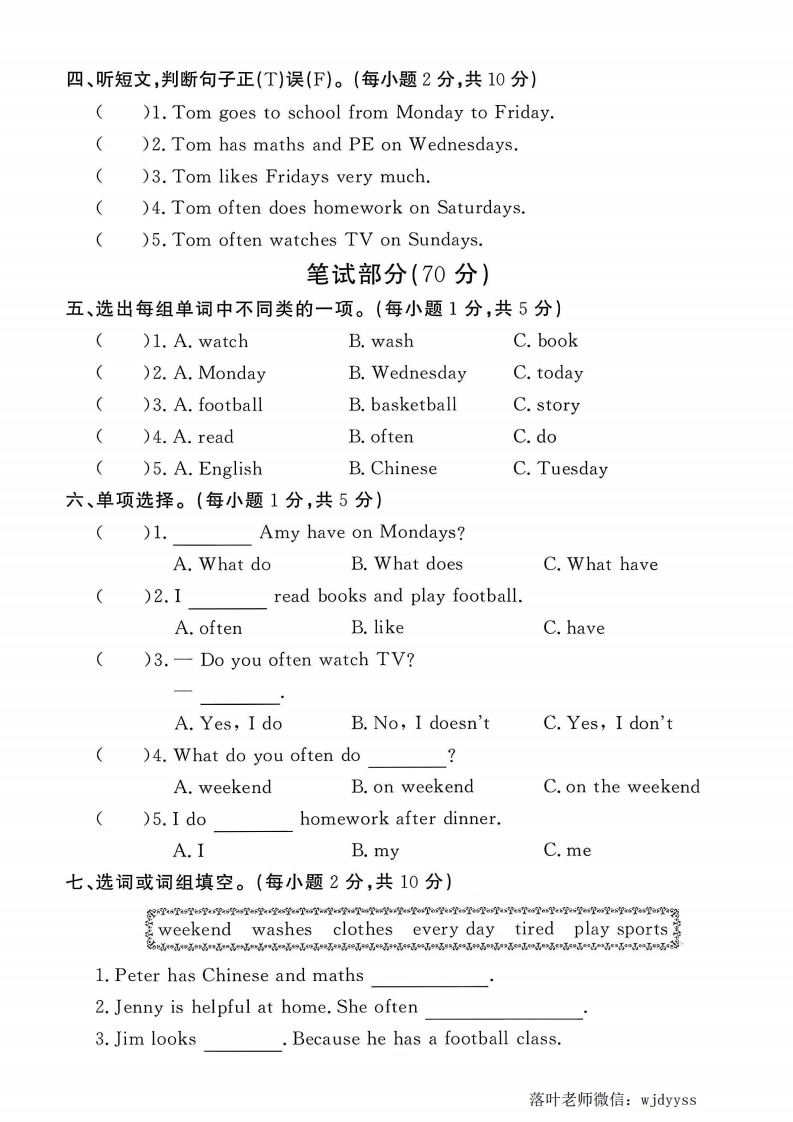 四、听短文,判断句子正(T)误(F)。(每小题 2 分,共 10 分)

(　　)1. Tom goes to school from Monday to Friday.

(　　)2. Tom has maths and PE on Wednesdays.

(　　)3. Tom likes Fridays very much.

(　　)4. Tom often does homework on Saturdays.

(　　)5. Tom often watches TV on Sundays.

笔试部分(70 分)

五、选出每组单词中不同类的一项。(每小题 1 分,共 5 分)

(　　)1. A. watch　B. wash　C. book

(　　)2. A. Monday　B. Wednesday　C. today

(　　)3. A. football　B. basketball　C. story

(　　)4. A. read　B. often　C. do

(　　)5. A. English　B. Chinese　C. Tuesday

六、单项选择。(每小题 1 分,共 5 分)

(　　)1. ________ Amy have on Mondays?

A. What do　B. What does　C. What have

(　　)2. I ________ read books and play football.

A. often　B. like　C. have

(　　)3. — Do you often watch TV?

— ________.

A. Yes, I do　B. No, I doesn't　C. Yes, I don't

(　　)4. What do you often do ________?

A. weekend　B. on weekend　C. on the weekend

(　　)5. I do ________ homework after dinner.

A. I　B. my　C. me

七、选词或词组填空。(每小题 2 分,共 10 分)

weekend　washes　clothes　every day　tired　play sports

1. Peter has Chinese and maths ____________.

2. Jenny is helpful at home. She often ________________.

3. Jim looks ________. Because he has a football class.

落叶老师微信: wjdyyss